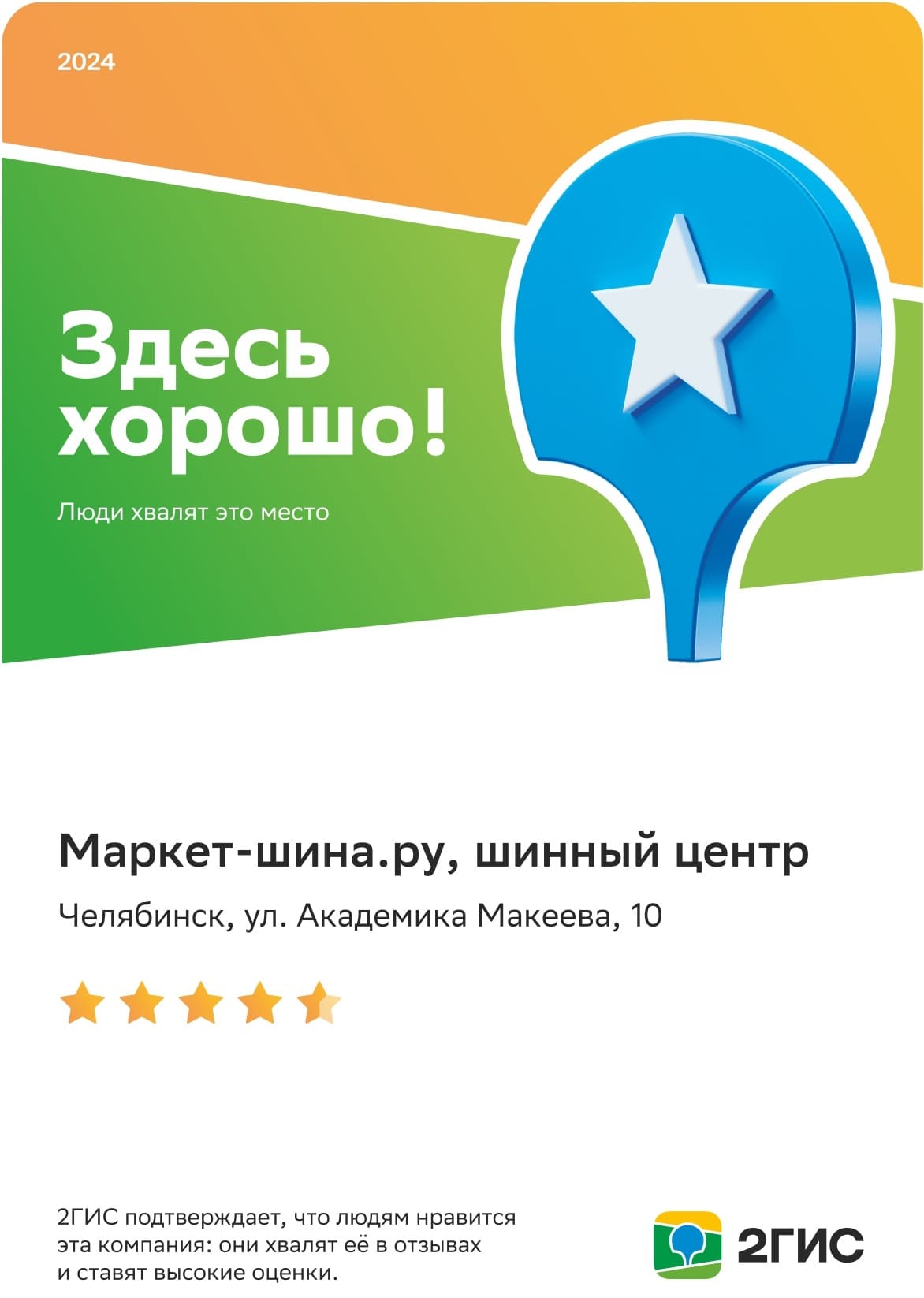 2024

Здесь хорошо!

Люди хвалят это место

Маркет-шина.ру, шинный центр

Челябинск, ул. Академика Макеева, 10

2ГИС подтверждает, что людям нравится эта компания: они хвалят её в отзывах и ставят высокие оценки.

2ГИС